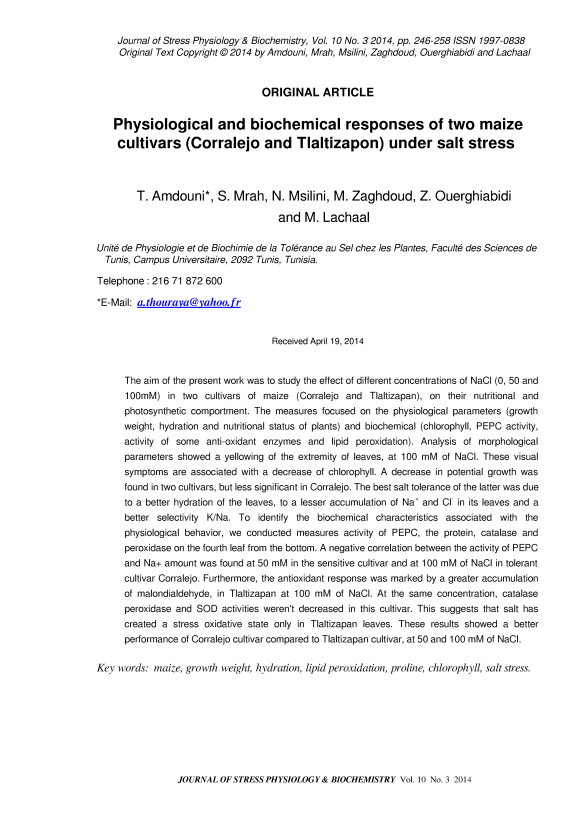 Journal of Stress Physiology & Biochemistry, Vol. 10 No. 3 2014, pp. 246-258 ISSN 1997-0838
Original Text Copyright © 2014 by Amdouni, Mrah, Msilini, Zaghdoud, Ouerghiabidi and Lachaal

ORIGINAL ARTICLE

Physiological and biochemical responses of two maize cultivars (Corralejo and Tlaltizapon) under salt stress

T. Amdouni*, S. Mrah, N. Msilini, M. Zaghdoud, Z. Ouerghiabidi and M. Lachaal

Unité de Physiologie et de Biochimie de la Tolérance au Sel chez les Plantes, Faculté des Sciences de Tunis, Campus Universitaire, 2092 Tunis, Tunisia.

Telephone : 216 71 872 600

*E-Mail: a.thouraya@yahoo.fr

Received April 19, 2014

The aim of the present work was to study the effect of different concentrations of NaCl (0, 50 and 100mM) in two cultivars of maize (Corralejo and Tlaltizapan), on their nutritional and photosynthetic comportment. The measures focused on the physiological parameters (growth weight, hydration and nutritional status of plants) and biochemical (chlorophyll, PEPC activity, activity of some anti-oxidant enzymes and lipid peroxidation). Analysis of morphological parameters showed a yellowing of the extremity of leaves, at 100 mM of NaCl. These visual symptoms are associated with a decrease of chlorophyll. A decrease in potential growth was found in two cultivars, but less significant in Corralejo. The best salt tolerance of the latter was due to a better hydration of the leaves, to a lesser accumulation of $Na^+$ and $Cl^-$ in its leaves and a better selectivity K/Na. To identify the biochemical characteristics associated with the physiological behavior, we conducted measures activity of PEPC, the protein, catalase and peroxidase on the fourth leaf from the bottom. A negative correlation between the activity of PEPC and Na+ amount was found at 50 mM in the sensitive cultivar and at 100 mM of NaCl in tolerant cultivar Corralejo. Furthermore, the antioxidant response was marked by a greater accumulation of malondialdehyde, in Tlaltizapan at 100 mM of NaCl. At the same concentration, catalase peroxidase and SOD activities weren't decreased in this cultivar. This suggests that salt has created a stress oxidative state only in Tlaltizapan leaves. These results showed a better performance of Corralejo cultivar compared to Tlaltizapan cultivar, at 50 and 100 mM of NaCl.

Key words: maize, growth weight, hydration, lipid peroxidation, proline, chlorophyll, salt stress.

JOURNAL OF STRESS PHYSIOLOGY & BIOCHEMISTRY Vol. 10 No. 3 2014